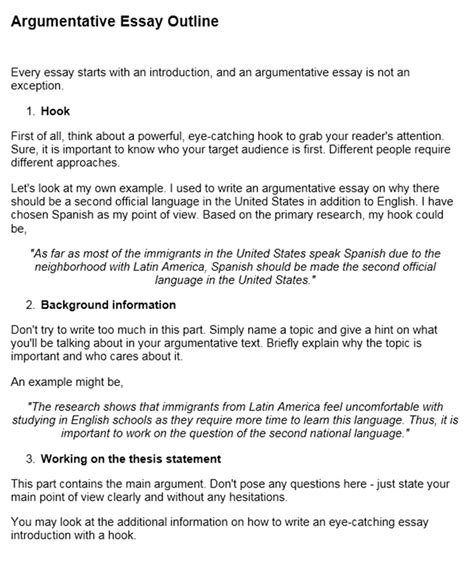 Argumentative Essay Outline

Every essay starts with an introduction, and an argumentative essay is not an exception.

1. Hook

First of all, think about a powerful, eye-catching hook to grab your reader's attention. Sure, it is important to know who your target audience is first. Different people require different approaches.

Let's look at my own example. I used to write an argumentative essay on why there should be a second official language in the United States in addition to English. I have chosen Spanish as my point of view. Based on the primary research, my hook could be,

"As far as most of the immigrants in the United States speak Spanish due to the neighborhood with Latin America, Spanish should be made the second official language in the United States."

2. Background information

Don't try to write too much in this part. Simply name a topic and give a hint on what you'll be talking about in your argumentative text. Briefly explain why the topic is important and who cares about it.

An example might be,

"The research shows that immigrants from Latin America feel uncomfortable with studying in English schools as they require more time to learn this language. Thus, it is important to work on the question of the second national language."

3. Working on the thesis statement

This part contains the main argument. Don't pose any questions here - just state your main point of view clearly and without any hesitations.

You may look at the additional information on how to write an eye-catching essay introduction with a hook.